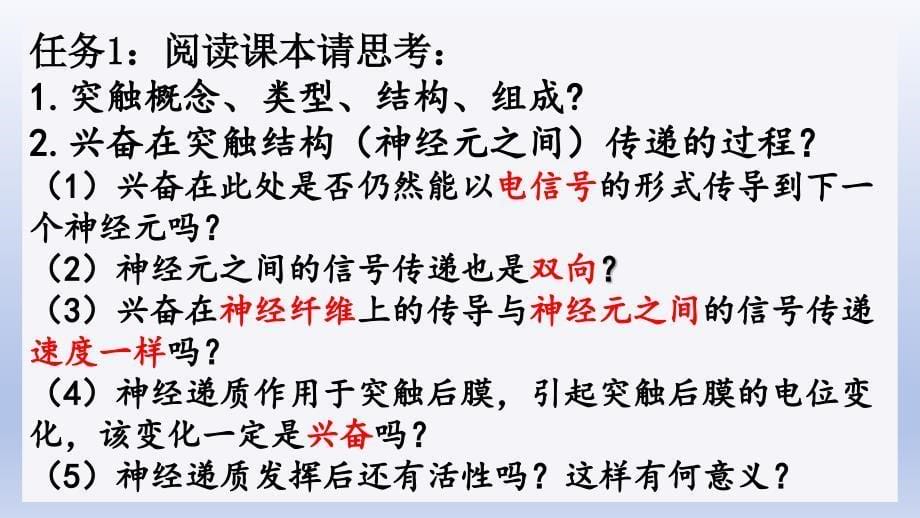 任务1：阅读课本请思考：
1.突触概念、类型、结构、组成？
2.兴奋在突触结构（神经元之间）传递的过程？
（1）兴奋在此处是否仍然能以电信号的形式传导到下一个神经元吗？
（2）神经元之间的信号传递也是双向？
（3）兴奋在神经纤维上的传导与神经元之间的信号传递速度一样吗？
（4）神经递质作用于突触后膜，引起突触后膜的电位变化，该变化一定是兴奋吗？
（5）神经递质发挥后还有活性吗？这样有何意义？